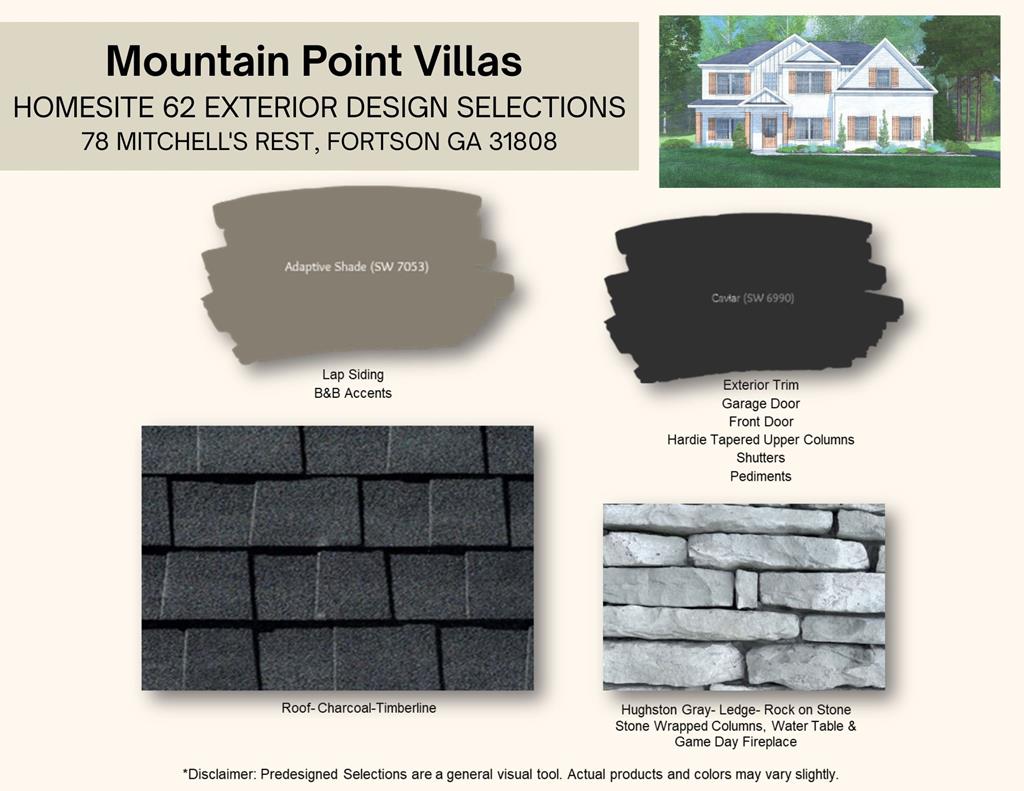 Mountain Point Villas
HOMESITE 62 EXTERIOR DESIGN SELECTIONS
78 MITCHELL'S REST, FORTSON GA 31808

Adaptive Shade (SW 7053)

Lap Siding
B&B Accents

Caviar (SW 6990)

Exterior Trim
Garage Door
Front Door
Hardie Tapered Upper Columns
Shutters
Pediments

Roof- Charcoal-Timberline

Hughston Gray- Ledge- Rock on Stone
Stone Wrapped Columns, Water Table &
Game Day Fireplace

*Disclaimer: Predesigned Selections are a general visual tool. Actual products and colors may vary slightly.